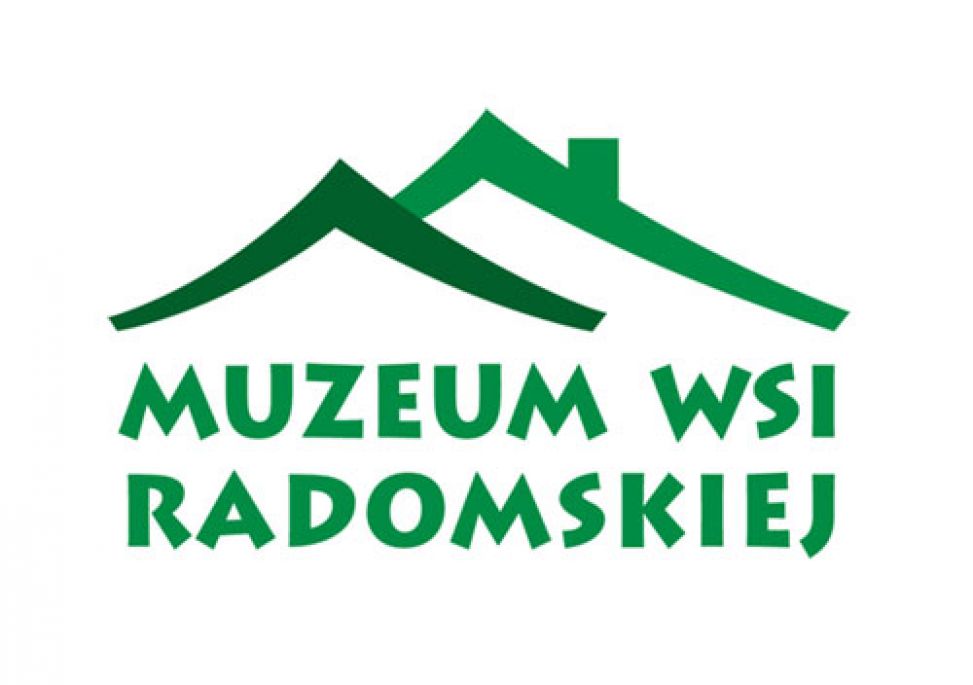 MUZEUM WSI
RADOMSKIEJ